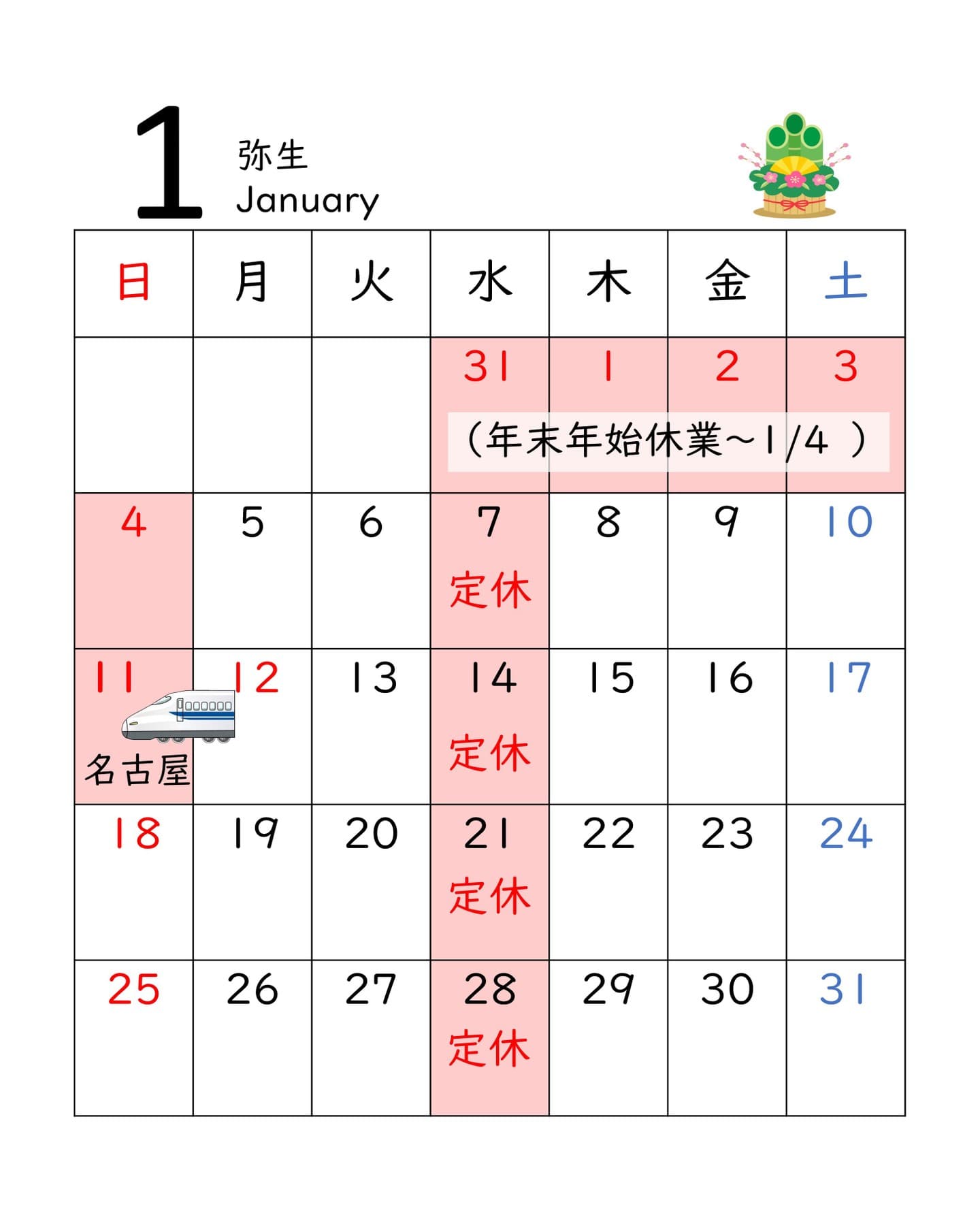 1

弥生
January

| 日 | 月 | 火 | 水 | 木 | 金 | 土 |
|---|---|---|---|---|---|---|
|  |  |  | 31 (年末年始休業~1/4 ) | 1 | 2 | 3 |
| 4 | 5 | 6 | 7 定休 | 8 | 9 | 10 |
| 11 名古屋 | 12 | 13 | 14 定休 | 15 | 16 | 17 |
| 18 | 19 | 20 | 21 定休 | 22 | 23 | 24 |
| 25 | 26 | 27 | 28 定休 | 29 | 30 | 31 |